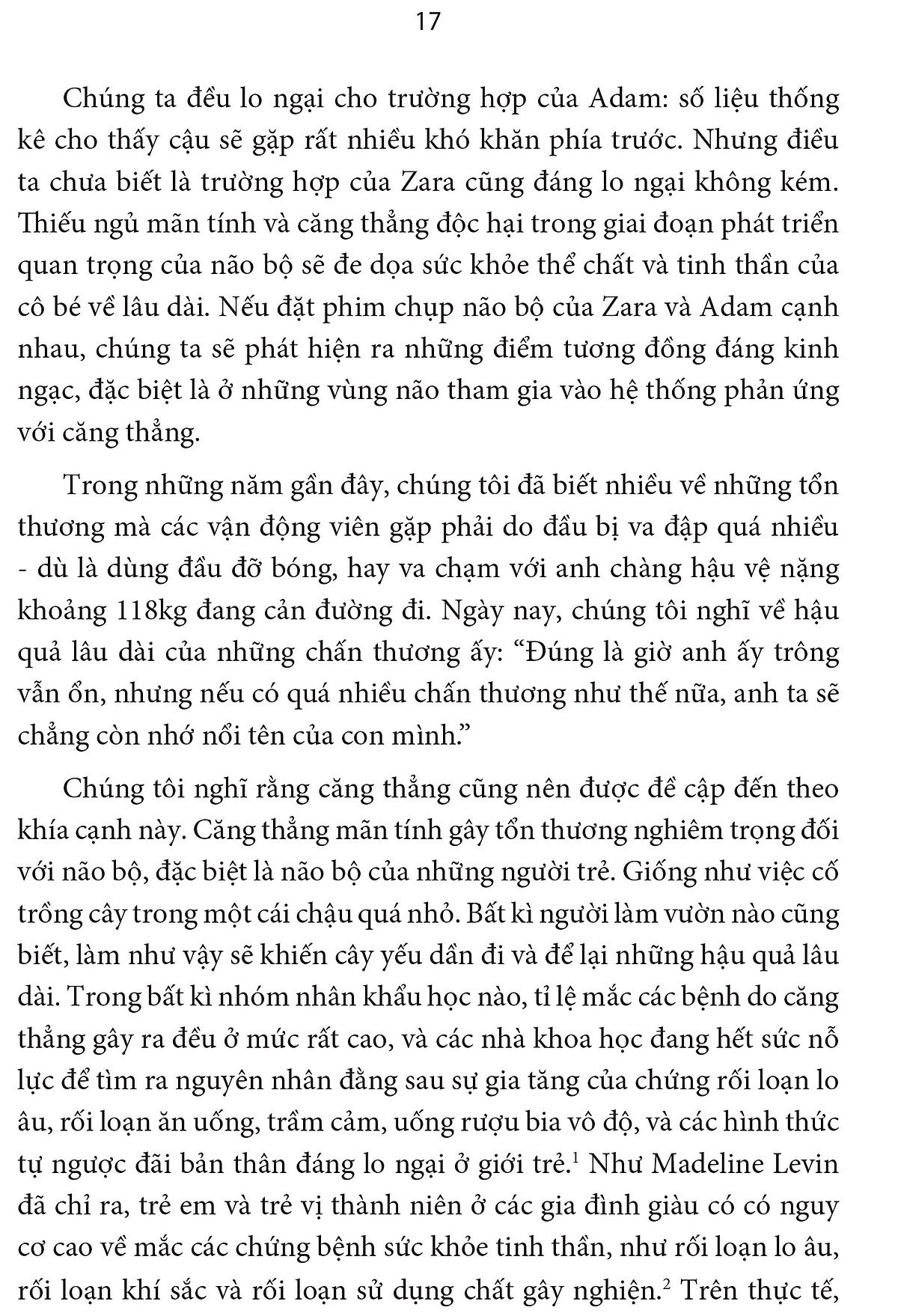 17

Chúng ta đều lo ngại cho trường hợp của Adam: số liệu thống kê cho thấy cậu sẽ gặp rất nhiều khó khăn phía trước. Nhưng điều ta chưa biết là trường hợp của Zara cũng đáng lo ngại không kém. Thiếu ngủ mãn tính và căng thẳng độc hại trong giai đoạn phát triển quan trọng của não bộ sẽ đe dọa sức khỏe thể chất và tinh thần của cô bé về lâu dài. Nếu đặt phim chụp não bộ của Zara và Adam cạnh nhau, chúng ta sẽ phát hiện ra những điểm tương đồng đáng kinh ngạc, đặc biệt là ở những vùng não tham gia vào hệ thống phản ứng với căng thẳng.

Trong những năm gần đây, chúng tôi đã biết nhiều về những tổn thương mà các vận động viên gặp phải do đầu bị va đập quá nhiều - dù là dùng đầu đỡ bóng, hay va chạm với anh chàng hậu vệ nặng khoảng 118kg đang cản đường đi. Ngày nay, chúng tôi nghĩ về hậu quả lâu dài của những chấn thương ấy: “Đúng là giờ anh ấy trông vẫn ổn, nhưng nếu có quá nhiều chấn thương như thế nữa, anh ta sẽ chẳng còn nhớ nổi tên của con mình.”

Chúng tôi nghĩ rằng căng thẳng cũng nên được đề cập đến theo khía cạnh này. Căng thẳng mãn tính gây tổn thương nghiêm trọng đối với não bộ, đặc biệt là não bộ của những người trẻ. Giống như việc cố trồng cây trong một cái chậu quá nhỏ. Bất kì người làm vườn nào cũng biết, làm như vậy sẽ khiến cây yếu dần đi và để lại những hậu quả lâu dài. Trong bất kì nhóm nhân khẩu học nào, tỉ lệ mắc các bệnh do căng thẳng gây ra đều ở mức rất cao, và các nhà khoa học đang hết sức nỗ lực để tìm ra nguyên nhân đằng sau sự gia tăng của chứng rối loạn lo âu, rối loạn ăn uống, trầm cảm, uống rượu bia vô độ, và các hình thức tự ngược đãi bản thân đáng lo ngại ở giới trẻ.$^1$ Như Madeline Levin đã chỉ ra, trẻ em và trẻ vị thành niên ở các gia đình giàu có có nguy cơ cao về mắc các chứng bệnh sức khỏe tinh thần, như rối loạn lo âu, rối loạn khí sắc và rối loạn sử dụng chất gây nghiện.$^2$ Trên thực tế,